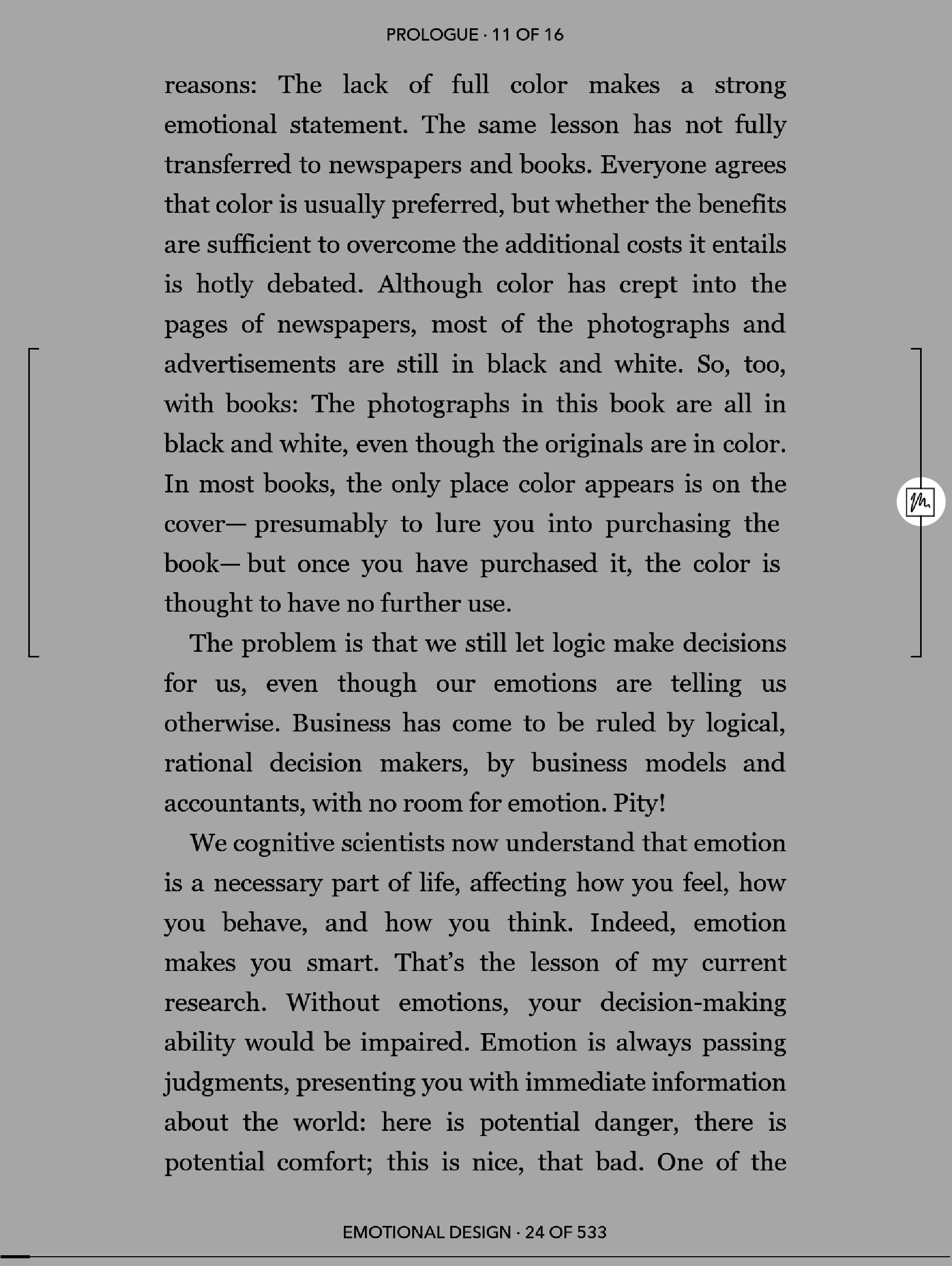 PROLOGUE · 11 OF 16

reasons: The lack of full color makes a strong emotional statement. The same lesson has not fully transferred to newspapers and books. Everyone agrees that color is usually preferred, but whether the benefits are sufficient to overcome the additional costs it entails is hotly debated. Although color has crept into the pages of newspapers, most of the photographs and advertisements are still in black and white. So, too, with books: The photographs in this book are all in black and white, even though the originals are in color. In most books, the only place color appears is on the cover— presumably to lure you into purchasing the book— but once you have purchased it, the color is thought to have no further use.

The problem is that we still let logic make decisions for us, even though our emotions are telling us otherwise. Business has come to be ruled by logical, rational decision makers, by business models and accountants, with no room for emotion. Pity!

We cognitive scientists now understand that emotion is a necessary part of life, affecting how you feel, how you behave, and how you think. Indeed, emotion makes you smart. That's the lesson of my current research. Without emotions, your decision-making ability would be impaired. Emotion is always passing judgments, presenting you with immediate information about the world: here is potential danger, there is potential comfort; this is nice, that bad. One of the

EMOTIONAL DESIGN · 24 OF 533